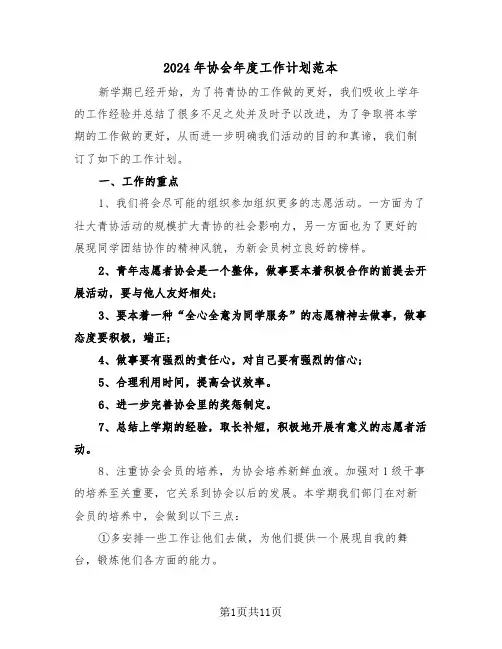 2024年协会年度工作计划范本

新学期已经开始，为了将青协的工作做的更好，我们吸收上学年的工作经验并总结了很多不足之处并及时予以改进，为了争取将本学期的工作做的更好，从而进一步明确我们活动的目的和真谛，我们制订了如下的工作计划。

一、工作的重点

1、我们将会尽可能的组织参加组织更多的志愿活动。一方面为了壮大青协活动的规模扩大青协的社会影响力，另一方面也为了更好的展现同学团结协作的精神风貌，为新会员树立良好的榜样。

2、青年志愿者协会是一个整体，做事要本着积极合作的前提去开展活动，要与他人友好相处；

3、要本着一种“全心全意为同学服务”的志愿精神去做事，做事态度要积极，端正；

4、做事要有强烈的责任心，对自己要有强烈的信心；

5、合理利用时间，提高会议效率。

6、进一步完善协会里的奖惩制定。

7、总结上学期的经验，取长补短，积极地开展有意义的志愿者活动。

8、注重协会会员的培养，为协会培养新鲜血液。加强对1级干事的培养至关重要，它关系到协会以后的发展。本学期我们部门在对新会员的培养中，会做到以下三点：

①多安排一些工作让他们去做，为他们提供一个展现自我的舞台，锻炼他们各方面的能力。

第1页共11页